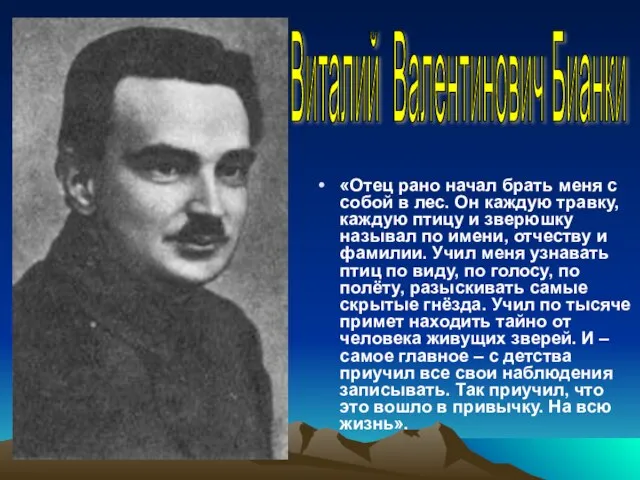 Виталий Валентинович Бианки

• «Отец рано начал брать меня с собой в лес. Он каждую травку, каждую птицу и зверюшку называл по имени, отчеству и фамилии. Учил меня узнавать птиц по виду, по голосу, по полёту, разыскивать самые скрытые гнёзда. Учил по тысяче примет находить тайно от человека живущих зверей. И – самое главное – с детства приучил все свои наблюдения записывать. Так приучил, что это вошло в привычку. На всю жизнь».